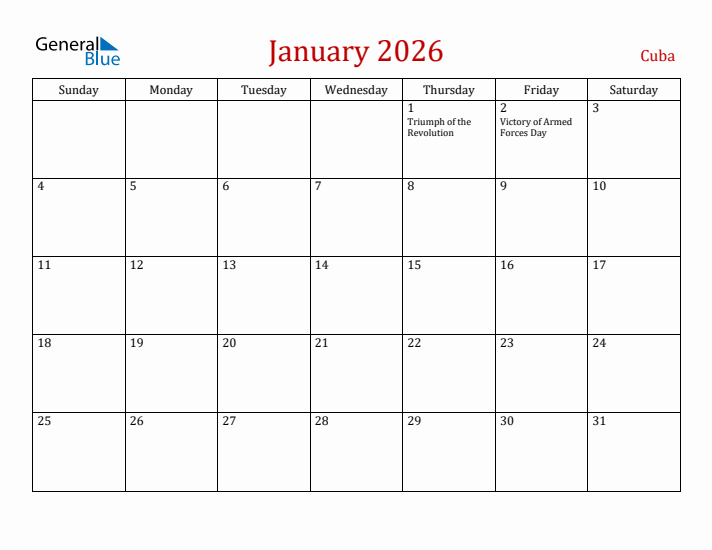 General Blue

January 2026

Cuba

| Sunday | Monday | Tuesday | Wednesday | Thursday | Friday | Saturday |
|---|---|---|---|---|---|---|
| | | | | 1 Triumph of the Revolution | 2 Victory of Armed Forces Day | 3 |
| 4 | 5 | 6 | 7 | 8 | 9 | 10 |
| 11 | 12 | 13 | 14 | 15 | 16 | 17 |
| 18 | 19 | 20 | 21 | 22 | 23 | 24 |
| 25 | 26 | 27 | 28 | 29 | 30 | 31 |